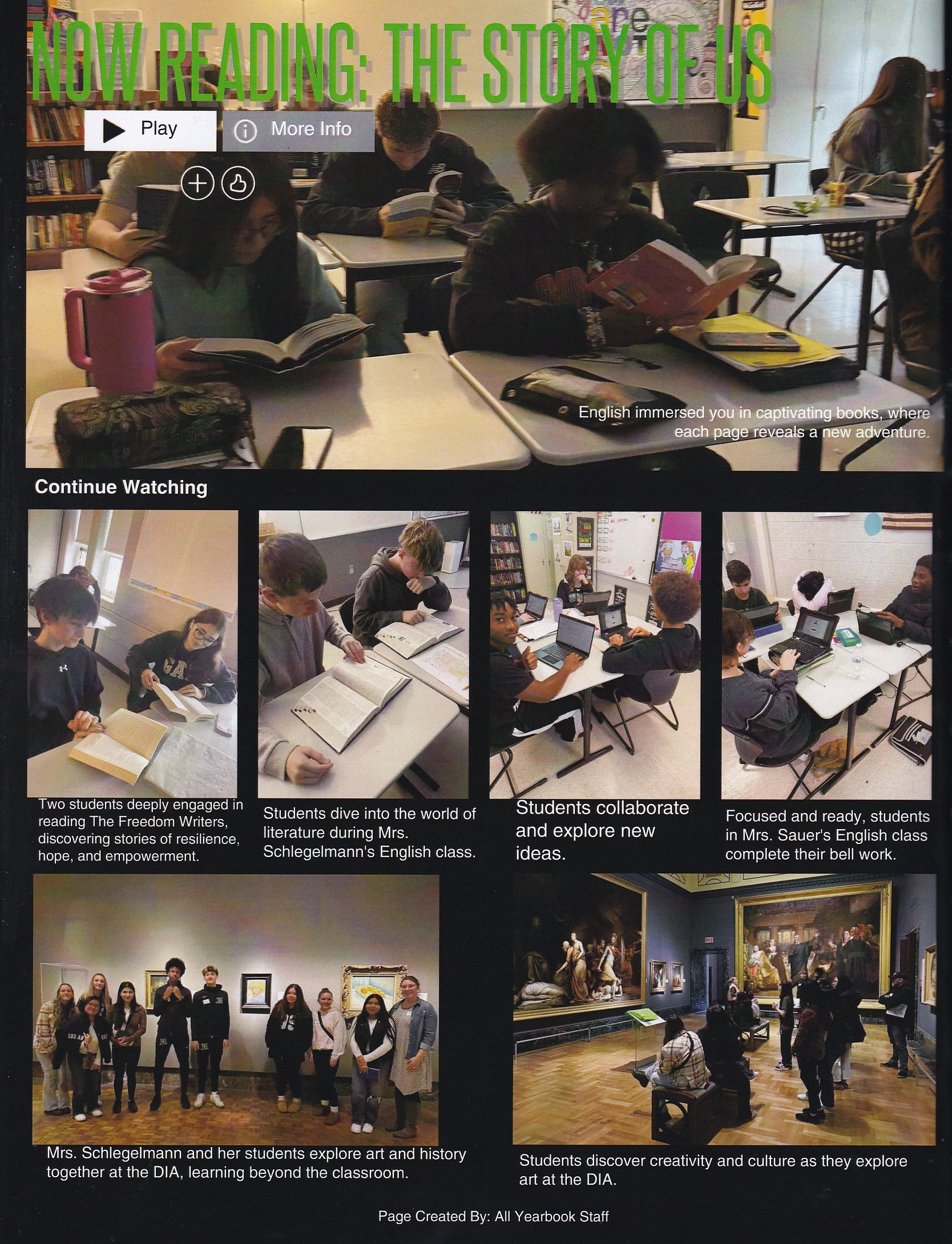 NOW READING: THE STORY OF US

Play

More Info

English immersed you in captivating books, where each page reveals a new adventure.

Continue Watching

Two students deeply engaged in reading The Freedom Writers, discovering stories of resilience, hope, and empowerment.

Students dive into the world of literature during Mrs. Schlegelmann's English class.

Students collaborate and explore new ideas.

Focused and ready, students in Mrs. Sauer's English class complete their bell work.

Mrs. Schlegelmann and her students explore art and history together at the DIA, learning beyond the classroom.

Students discover creativity and culture as they explore art at the DIA.

Page Created By: All Yearbook Staff